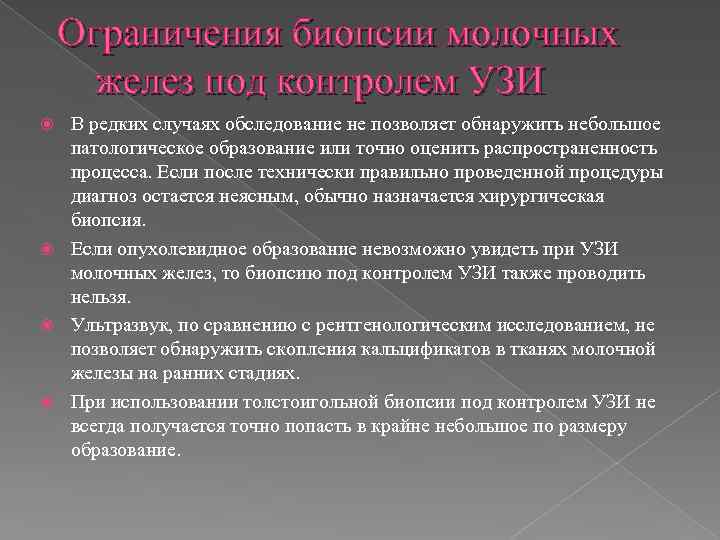 Ограничения биопсии молочных желез под контролем УЗИ

В редких случаях обследование не позволяет обнаружить небольшое патологическое образование или точно оценить распространенность процесса. Если после технически правильно проведенной процедуры диагноз остается неясным, обычно назначается хирургическая биопсия.

Если опухолевидное образование невозможно увидеть при УЗИ молочных желез, то биопсию под контролем УЗИ также проводить нельзя.

Ультразвук, по сравнению с рентгенологическим исследованием, не позволяет обнаружить скопления кальцификатов в тканях молочной железы на ранних стадиях.

При использовании толстоигольной биопсии под контролем УЗИ не всегда получается точно попасть в крайне небольшое по размеру образование.